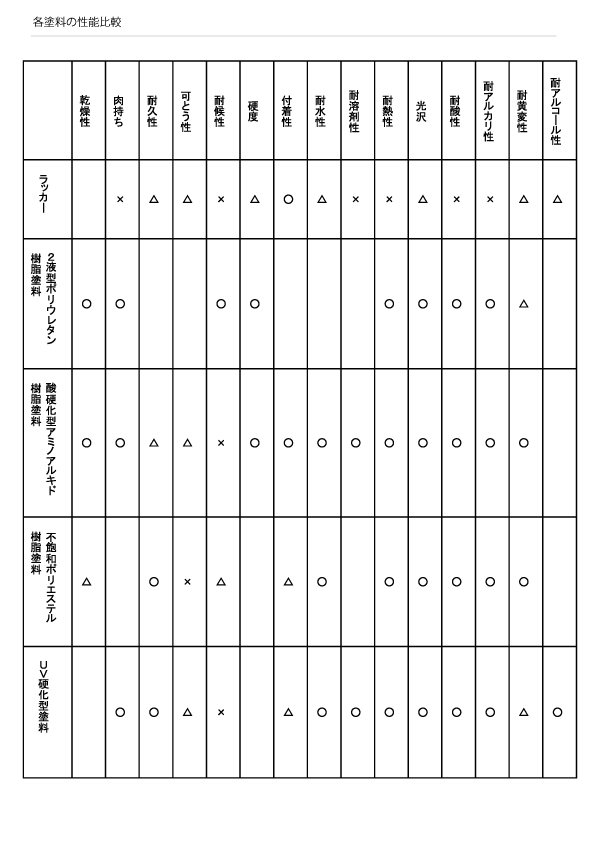 各塗料の性能比較

| | 乾燥性 | 肉持ち | 耐久性 | 可とう性 | 耐候性 | 硬度 | 付着性 | 耐水性 | 耐溶剤性 | 耐熱性 | 光沢 | 耐酸性 | 耐アルカリ性 | 耐黄変性 | 耐アルコール性 |
|---|---|---|---|---|---|---|---|---|---|---|---|---|---|---|---|
| ラッカー | | × | △ | △ | × | △ | ○ | △ | × | × | △ | × | × | △ | △ |
| 2液型ポリウレタン樹脂塗料 | ○ | ○ | | | ○ | ○ | | | | ○ | ○ | ○ | ○ | △ | |
| 酸硬化型アミノアルキド樹脂塗料 | ○ | ○ | △ | △ | × | ○ | ○ | ○ | ○ | ○ | ○ | ○ | ○ | ○ | |
| 不飽和ポリエステル樹脂塗料 | △ | | ○ | × | △ | | △ | ○ | | ○ | ○ | ○ | ○ | ○ | |
| UV硬化型塗料 | | ○ | ○ | △ | × | | △ | ○ | ○ | ○ | ○ | ○ | ○ | △ | ○ |